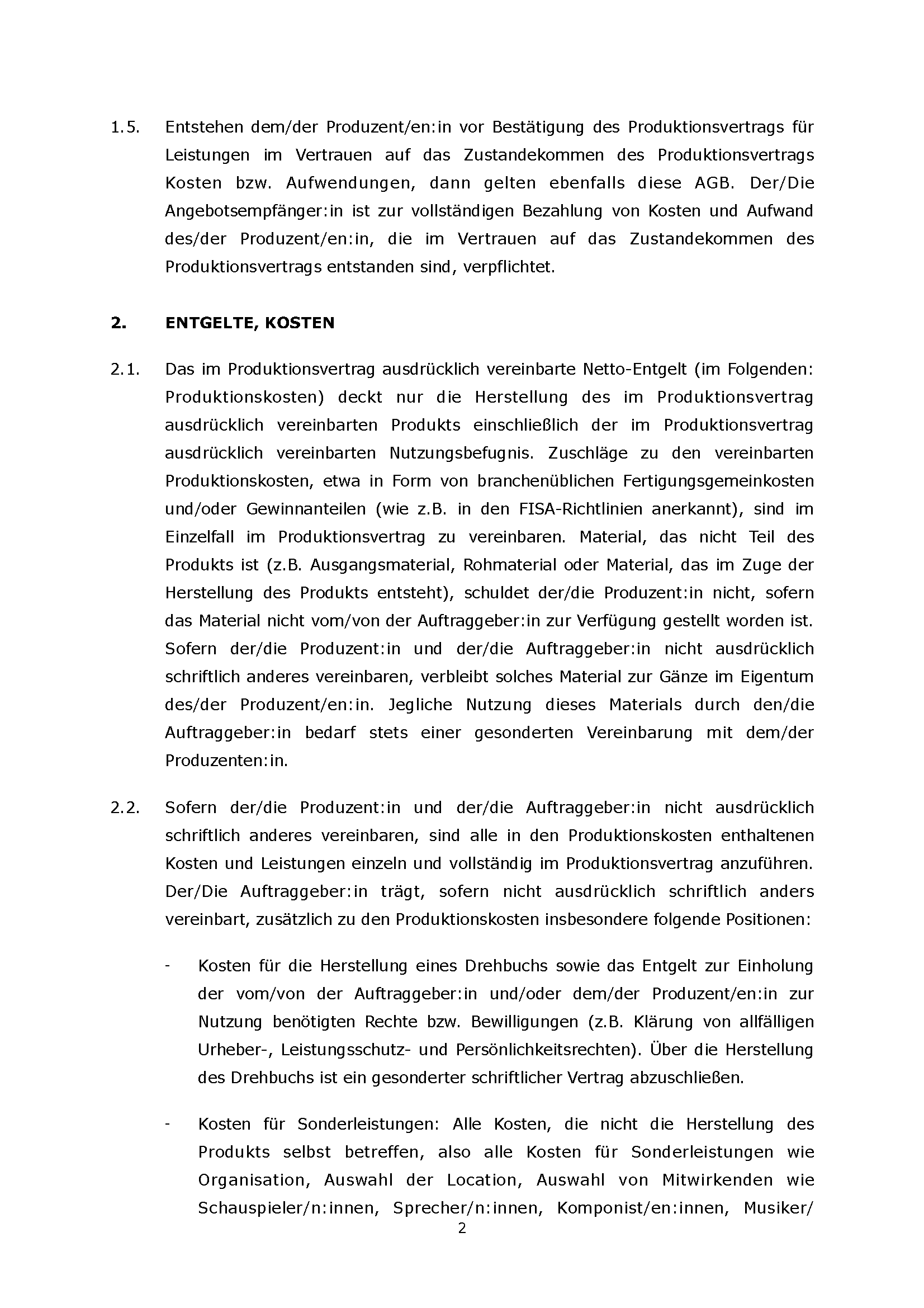 1.5. Entstehen dem/der Produzent/en:in vor Bestätigung des Produktionsvertrags für Leistungen im Vertrauen auf das Zustandekommen des Produktionsvertrags Kosten bzw. Aufwendungen, dann gelten ebenfalls diese AGB. Der/Die Angebotsempfänger:in ist zur vollständigen Bezahlung von Kosten und Aufwand des/der Produzent/en:in, die im Vertrauen auf das Zustandekommen des Produktionsvertrags entstanden sind, verpflichtet.

2. ENTGELTE, KOSTEN

2.1. Das im Produktionsvertrag ausdrücklich vereinbarte Netto-Entgelt (im Folgenden: Produktionskosten) deckt nur die Herstellung des im Produktionsvertrag ausdrücklich vereinbarten Produkts einschließlich der im Produktionsvertrag ausdrücklich vereinbarten Nutzungsbefugnis. Zuschläge zu den vereinbarten Produktionskosten, etwa in Form von branchenüblichen Fertigungsgemeinkosten und/oder Gewinnanteilen (wie z.B. in den FISA-Richtlinien anerkannt), sind im Einzelfall im Produktionsvertrag zu vereinbaren. Material, das nicht Teil des Produkts ist (z.B. Ausgangsmaterial, Rohmaterial oder Material, das im Zuge der Herstellung des Produkts entsteht), schuldet der/die Produzent:in nicht, sofern das Material nicht vom/von der Auftraggeber:in zur Verfügung gestellt worden ist. Sofern der/die Produzent:in und der/die Auftraggeber:in nicht ausdrücklich schriftlich anderes vereinbaren, verbleibt solches Material zur Gänze im Eigentum des/der Produzent/en:in. Jegliche Nutzung dieses Materials durch den/die Auftraggeber:in bedarf stets einer gesonderten Vereinbarung mit dem/der Produzenten:in.

2.2. Sofern der/die Produzent:in und der/die Auftraggeber:in nicht ausdrücklich schriftlich anderes vereinbaren, sind alle in den Produktionskosten enthaltenen Kosten und Leistungen einzeln und vollständig im Produktionsvertrag anzuführen. Der/Die Auftraggeber:in trägt, sofern nicht ausdrücklich schriftlich anders vereinbart, zusätzlich zu den Produktionskosten insbesondere folgende Positionen:

- Kosten für die Herstellung eines Drehbuchs sowie das Entgelt zur Einholung der vom/von der Auftraggeber:in und/oder dem/der Produzent/en:in zur Nutzung benötigten Rechte bzw. Bewilligungen (z.B. Klärung von allfälligen Urheber-, Leistungsschutz- und Persönlichkeitsrechten). Über die Herstellung des Drehbuchs ist ein gesonderter schriftlicher Vertrag abzuschließen.

- Kosten für Sonderleistungen: Alle Kosten, die nicht die Herstellung des Produkts selbst betreffen, also alle Kosten für Sonderleistungen wie Organisation, Auswahl der Location, Auswahl von Mitwirkenden wie Schauspieler/n:innen, Sprecher/n:innen, Komponist/en:innen, Musiker/

2